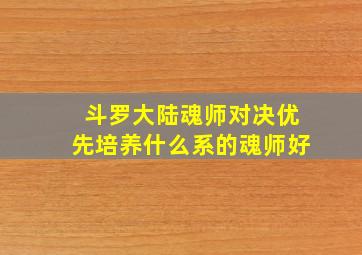 斗罗大陆魂师对决优先培养什么系的魂师好